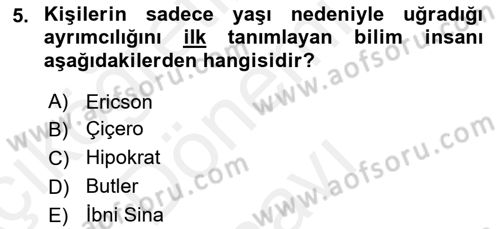 5. Kişilerin sadece yaşı nedeniyle uğradığı ayrımcılığını ilk tanımlayan bilim insanı aşağıdakilerden hangisidir?

A) Ericson
B) Çiçero
C) Hipokrat
D) Butler
E) İbni Sina

www.aofsoru.com
www.aofsoru.com
www.aofsoru.com
www.aofsoru.com